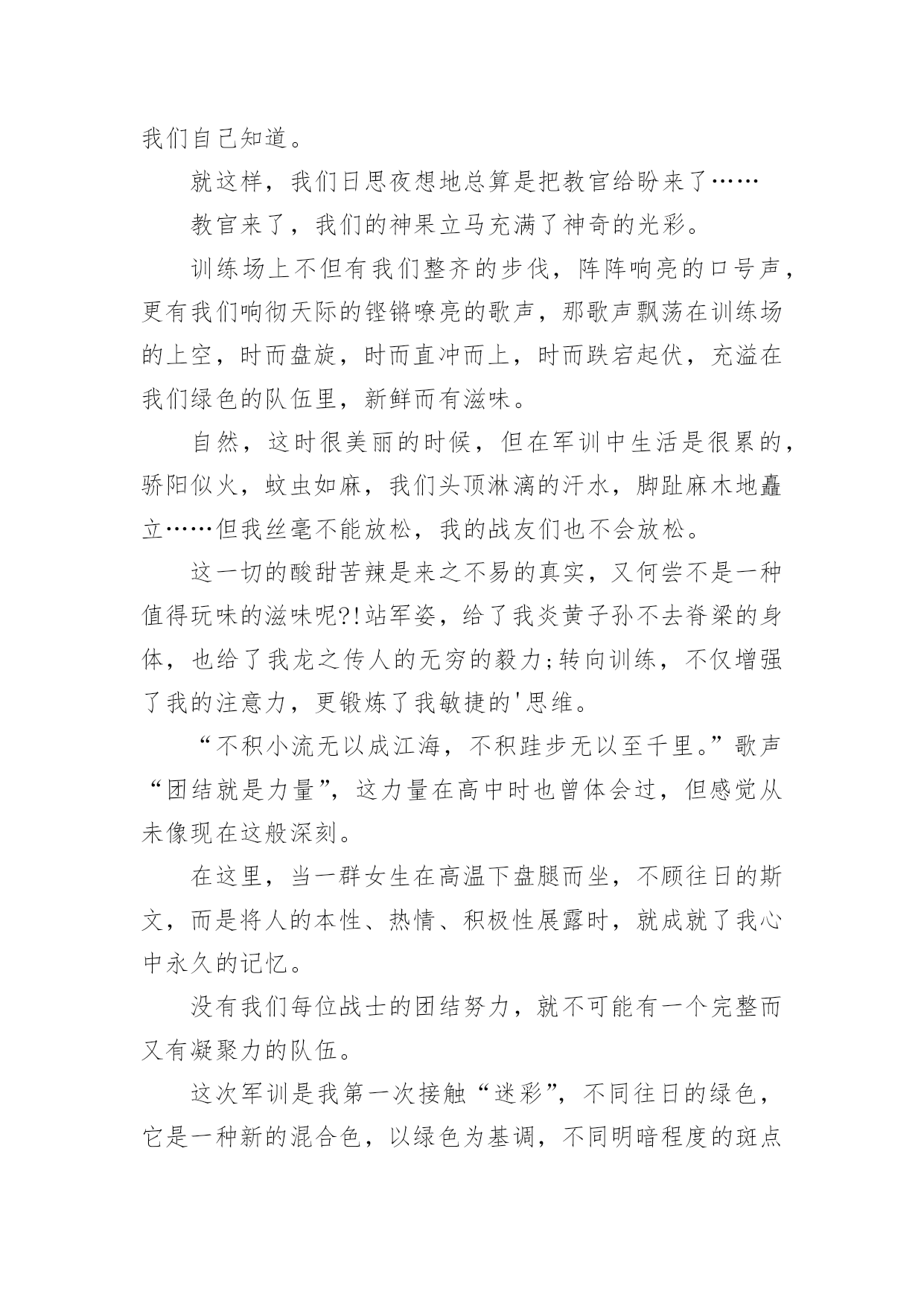 我们自己知道。

就这样，我们日思夜想地总算是把教官给盼来了……

教官来了，我们的神果立马充满了神奇的光彩。

训练场上不但有我们整齐的步伐，阵阵响亮的口号声，更有我们响彻天际的铿锵嘹亮的歌声，那歌声飘荡在训练场的上空，时而盘旋，时而直冲而上，时而跌宕起伏，充溢在我们绿色的队伍里，新鲜而有滋味。

自然，这时很美丽的时候，但在军训中生活是很累的，骄阳似火，蚊虫如麻，我们头顶淋漓的汗水，脚趾麻木地矗立……但我丝毫不能放松，我的战友们也不会放松。

这一切的酸甜苦辣是来之不易的真实，又何尝不是一种值得玩味的滋味呢?!站军姿，给了我炎黄子孙不去脊梁的身体，也给了我龙之传人的无穷的毅力;转向训练，不仅增强了我的注意力，更锻炼了我敏捷的'思维。

“不积小流无以成江海，不积跬步无以至千里。”歌声“团结就是力量”，这力量在高中时也曾体会过，但感觉从未像现在这般深刻。

在这里，当一群女生在高温下盘腿而坐，不顾往日的斯文，而是将人的本性、热情、积极性展露时，就成就了我心中永久的记忆。

没有我们每位战士的团结努力，就不可能有一个完整而又有凝聚力的队伍。

这次军训是我第一次接触“迷彩”，不同往日的绿色，它是一种新的混合色，以绿色为基调，不同明暗程度的斑点